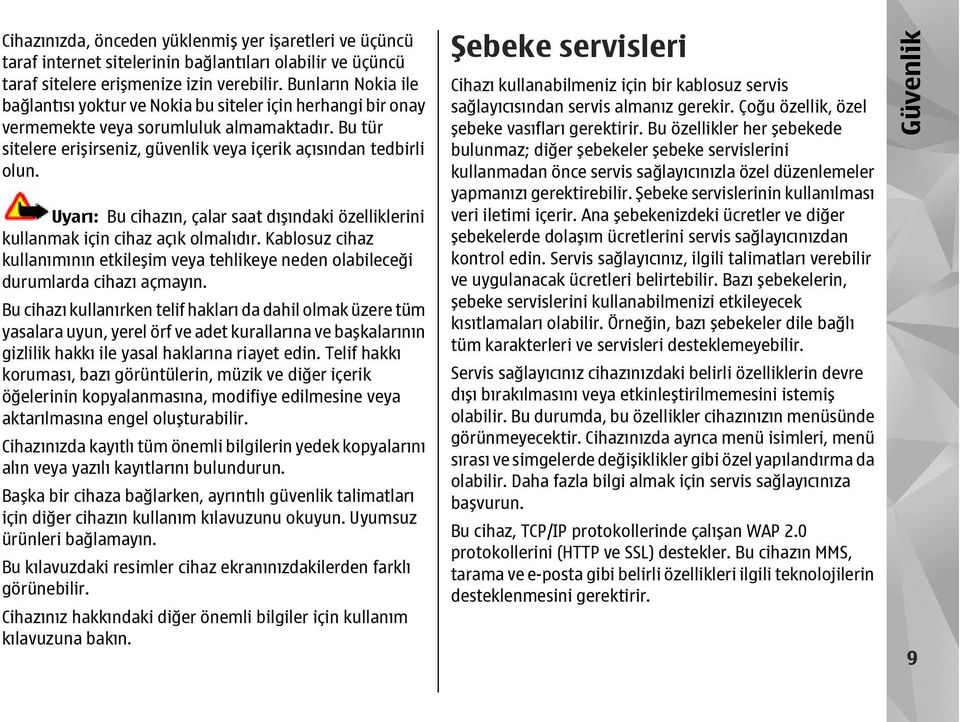 Cihazınızda, önceden yüklenmiş yer işaretleri ve üçüncü taraf internet sitelerinin bağlantıları olabilir ve üçüncü taraf sitelere erişmenize izin verebilir. Bunların Nokia ile bağlantısı yoktur ve Nokia bu siteler için herhangi bir onay vermemekte veya sorumluluk almamaktadır. Bu tür sitelere erişirseniz, güvenlik veya içerik açısından tedbirli olun.

Uyarı: Bu cihazın, çalar saat dışındaki özelliklerini kullanmak için cihaz açık olmalıdır. Kablosuz cihaz kullanımının etkileşim veya tehlikeye neden olabileceği durumlarda cihazı açmayın.

Bu cihazı kullanırken telif hakları da dahil olmak üzere tüm yasalara uyun, yerel örf ve adet kurallarına ve başkalarının gizlilik hakkı ile yasal haklarına riayet edin. Telif hakkı koruması, bazı görüntülerin, müzik ve diğer içerik öğelerinin kopyalanmasına, modifiye edilmesine veya aktarılmasına engel oluşturabilir.

Cihazınızda kayıtlı tüm önemli bilgilerin yedek kopyalarını alın veya yazılı kayıtlarını bulundurun.

Başka bir cihaza bağlarken, ayrıntılı güvenlik talimatları için diğer cihazın kullanım kılavuzunu okuyun. Uyumsuz ürünleri bağlamayın.

Bu kılavuzdaki resimler cihaz ekranınızdakilerden farklı görünebilir.

Cihazınız hakkındaki diğer önemli bilgiler için kullanım kılavuzuna bakın.

Şebeke servisleri

Cihazı kullanabilmeniz için bir kablosuz servis sağlayıcısından servis almanız gerekir. Çoğu özellik, özel şebeke vasıfları gerektirir. Bu özellikler her şebekede bulunmaz; diğer şebekeler şebeke servislerini kullanmadan önce servis sağlayıcınızla özel düzenlemeler yapmanızı gerektirebilir. Şebeke servislerinin kullanılması veri iletimi içerir. Ana şebekenizdeki ücretler ve diğer şebekelerde dolaşım ücretlerini servis sağlayıcınızdan kontrol edin. Servis sağlayıcınız, ilgili talimatları verebilir ve uygulanacak ücretleri belirtebilir. Bazı şebekelerin, şebeke servislerini kullanabilmenizi etkileyecek kısıtlamaları olabilir. Örneğin, bazı şebekeler dile bağlı tüm karakterleri ve servisleri desteklemeyebilir.

Servis sağlayıcınız cihazınızdaki belirli özelliklerin devre dışı bırakılmasını veya etkinleştirilmemesini istemiş olabilir. Bu durumda, bu özellikler cihazınızın menüsünde görünmeyecektir. Cihazınızda ayrıca menü isimleri, menü sırası ve simgelerde değişiklikler gibi özel yapılandırma da olabilir. Daha fazla bilgi almak için servis sağlayıcınıza başvurun.

Bu cihaz, TCP/IP protokollerinde çalışan WAP 2.0 protokollerini (HTTP ve SSL) destekler. Bu cihazın MMS, tarama ve e-posta gibi belirli özellikleri ilgili teknolojilerin desteklenmesini gerektirir.

Güvenlik

9